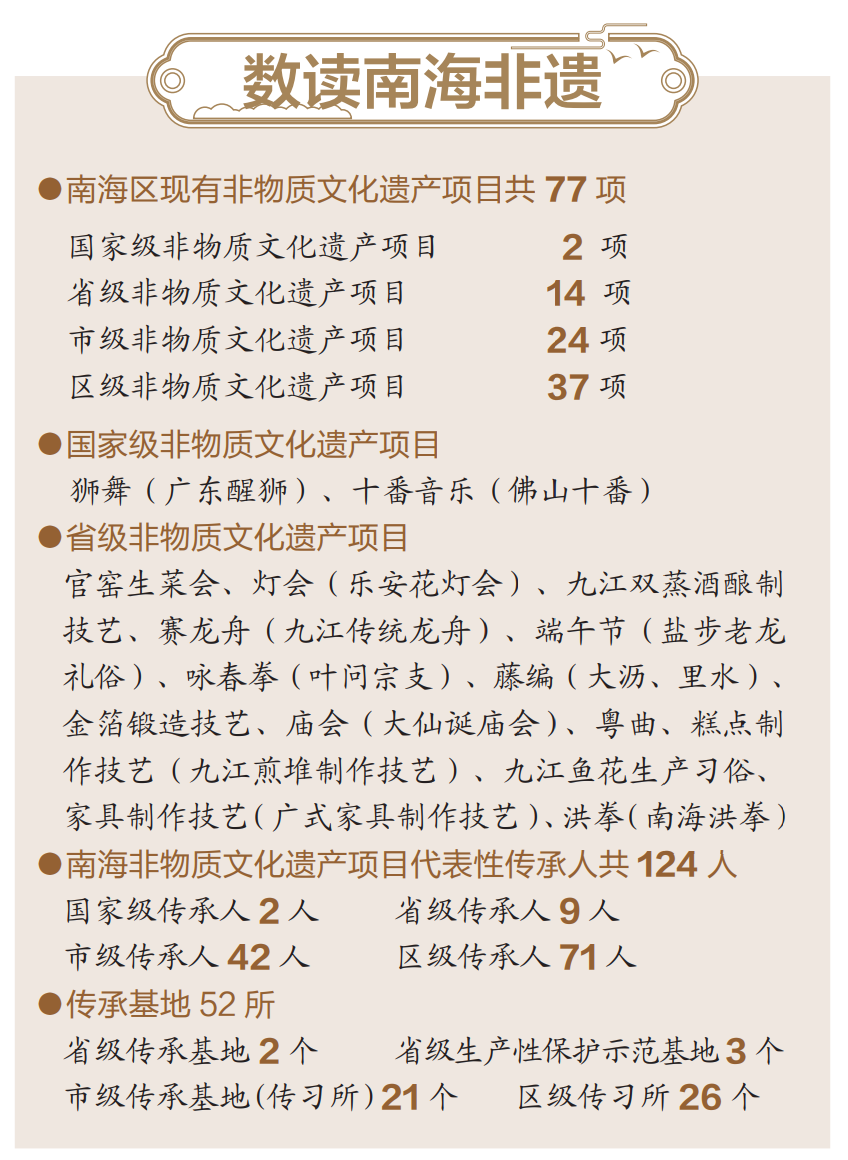 数读南海非遗

●南海区现有非物质文化遗产项目共 77 项

国家级非物质文化遗产项目 2 项
省级非物质文化遗产项目 14 项
市级非物质文化遗产项目 24 项
区级非物质文化遗产项目 37 项

●国家级非物质文化遗产项目

狮舞（广东醒狮）、十番音乐（佛山十番）

●省级非物质文化遗产项目

官窑生菜会、灯会（乐安花灯会）、九江双蒸酒酿制技艺、赛龙舟（九江传统龙舟）、端午节（盐步老龙礼俗）、咏春拳（叶问宗支）、藤编（大沥、里水）、金箔锻造技艺、庙会（大仙诞庙会）、粤曲、糕点制作技艺（九江煎堆制作技艺）、九江鱼花生产习俗、家具制作技艺（广式家具制作技艺）、洪拳（南海洪拳）

●南海非物质文化遗产项目代表性传承人共 124 人

国家级传承人 2 人
省级传承人 9 人
市级传承人 42 人
区级传承人 71 人

●传承基地 52 所

省级传承基地 2 个
省级生产性保护示范基地 3 个
市级传承基地(传习所) 21 个
区级传习所 26 个